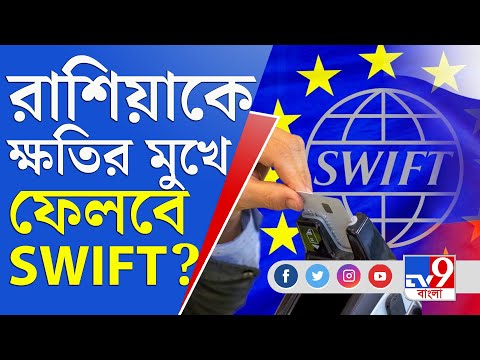 রাশিয়াকে ক্ষতির মুখে ফেলবে SWIFT?

SWIFT

TV9 বাংলা